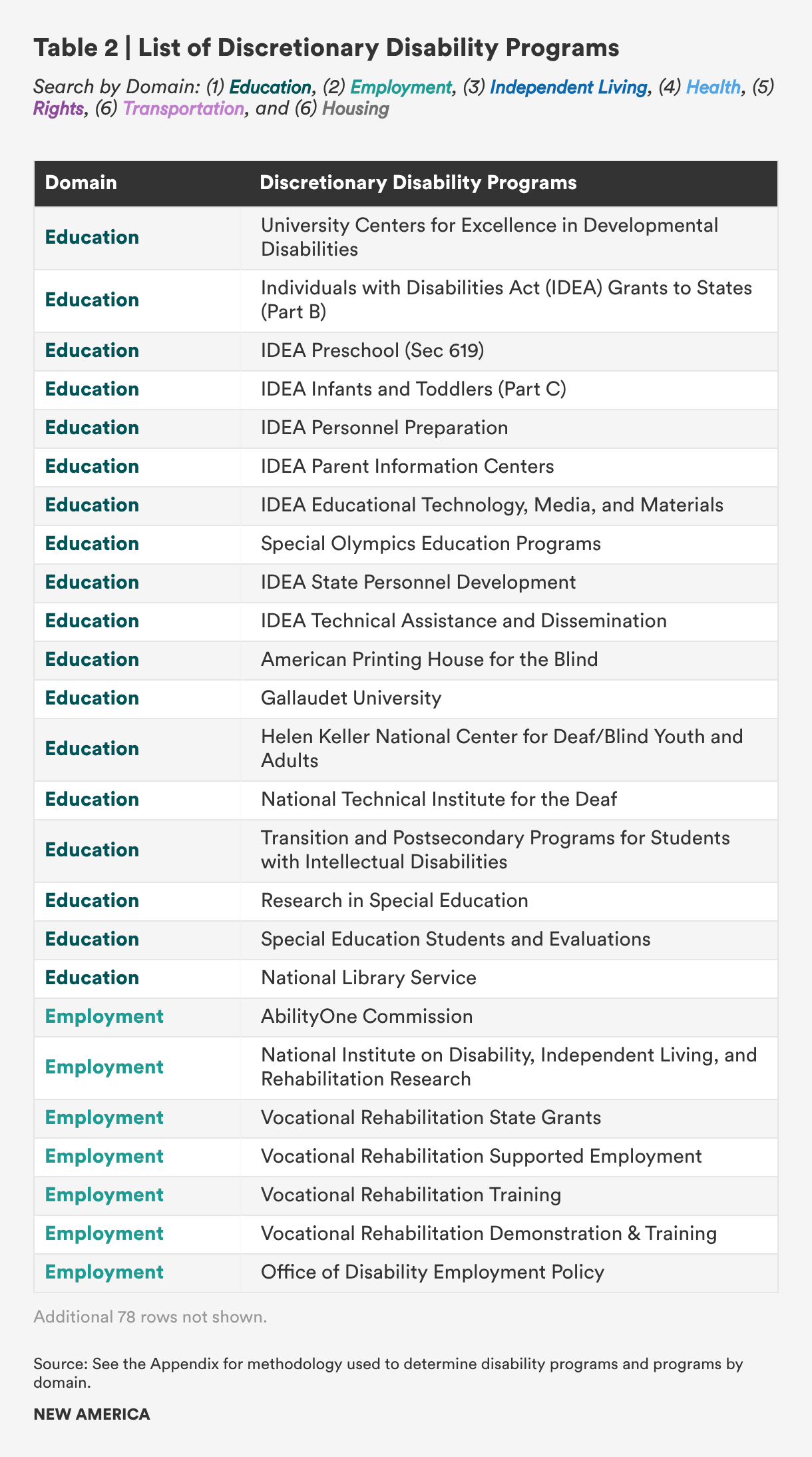 Table 2 | List of Discretionary Disability Programs

Search by Domain: (1) Education, (2) Employment, (3) Independent Living, (4) Health, (5) Rights, (6) Transportation, and (6) Housing

| Domain | Discretionary Disability Programs |
|---|---|
| Education | University Centers for Excellence in Developmental Disabilities |
| Education | Individuals with Disabilities Act (IDEA) Grants to States (Part B) |
| Education | IDEA Preschool (Sec 619) |
| Education | IDEA Infants and Toddlers (Part C) |
| Education | IDEA Personnel Preparation |
| Education | IDEA Parent Information Centers |
| Education | IDEA Educational Technology, Media, and Materials |
| Education | Special Olympics Education Programs |
| Education | IDEA State Personnel Development |
| Education | IDEA Technical Assistance and Dissemination |
| Education | American Printing House for the Blind |
| Education | Gallaudet University |
| Education | Helen Keller National Center for Deaf/Blind Youth and Adults |
| Education | National Technical Institute for the Deaf |
| Education | Transition and Postsecondary Programs for Students with Intellectual Disabilities |
| Education | Research in Special Education |
| Education | Special Education Students and Evaluations |
| Education | National Library Service |
| Employment | AbilityOne Commission |
| Employment | National Institute on Disability, Independent Living, and Rehabilitation Research |
| Employment | Vocational Rehabilitation State Grants |
| Employment | Vocational Rehabilitation Supported Employment |
| Employment | Vocational Rehabilitation Training |
| Employment | Vocational Rehabilitation Demonstration & Training |
| Employment | Office of Disability Employment Policy |

Additional 78 rows not shown.

Source: See the Appendix for methodology used to determine disability programs and programs by domain.

NEW AMERICA